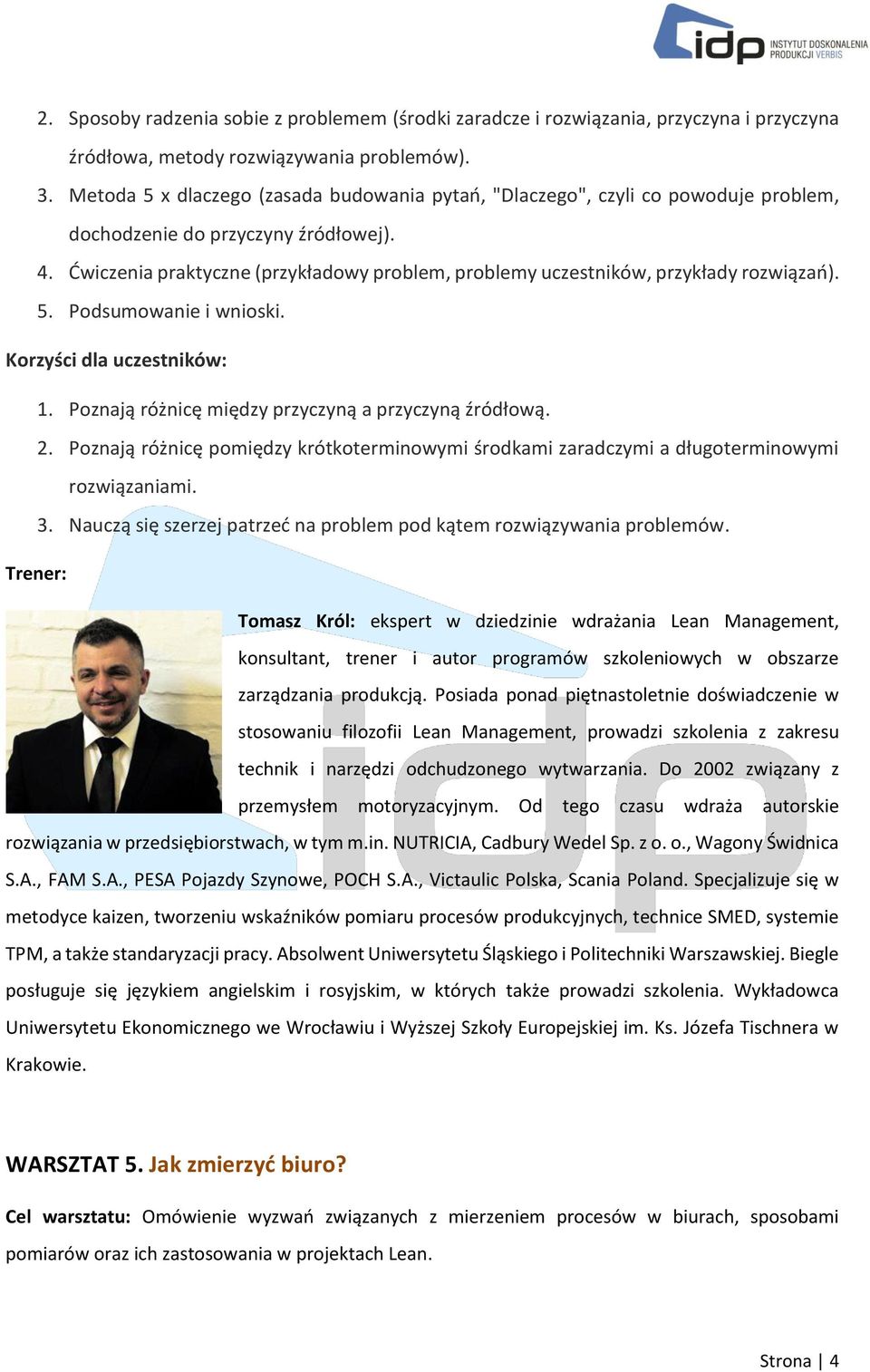 idp INSTYTUT DOSKONALENIA PRODUKCJI VERBIS

2. Sposoby radzenia sobie z problemem (środki zaradcze i rozwiązania, przyczyna i przyczyna źródłowa, metody rozwiązywania problemów).
3. Metoda 5 x dlaczego (zasada budowania pytań, "Dlaczego", czyli co powoduje problem, dochodzenie do przyczyny źródłowej).
4. Ćwiczenia praktyczne (przykładowy problem, problemy uczestników, przykłady rozwiązań).
5. Podsumowanie i wnioski.

Korzyści dla uczestników:

1. Poznają różnicę między przyczyną a przyczyną źródłową.
2. Poznają różnicę pomiędzy krótkoterminowymi środkami zaradczymi a długoterminowymi rozwiązaniami.
3. Nauczą się szerzej patrzeć na problem pod kątem rozwiązywania problemów.

Trener:

Tomasz Król: ekspert w dziedzinie wdrażania Lean Management, konsultant, trener i autor programów szkoleniowych w obszarze zarządzania produkcją. Posiada ponad piętnastoletnie doświadczenie w stosowaniu filozofii Lean Management, prowadzi szkolenia z zakresu technik i narzędzi odchudzonego wytwarzania. Do 2002 związany z przemysłem motoryzacyjnym. Od tego czasu wdraża autorskie rozwiązania w przedsiębiorstwach, w tym m.in. NUTRICIA, Cadbury Wedel Sp. z o. o., Wagony Świdnica S.A., FAM S.A., PESA Pojazdy Szynowe, POCH S.A., Victaulic Polska, Scania Poland. Specjalizuje się w metodyce kaizen, tworzeniu wskaźników pomiaru procesów produkcyjnych, technice SMED, systemie TPM, a także standaryzacji pracy. Absolwent Uniwersytetu Śląskiego i Politechniki Warszawskiej. Biegle posługuje się językiem angielskim i rosyjskim, w których także prowadzi szkolenia. Wykładowca Uniwersytetu Ekonomicznego we Wrocławiu i Wyższej Szkoły Europejskiej im. Ks. Józefa Tischnera w Krakowie.

WARSZTAT 5. Jak zmierzyć biuro?

Cel warsztatu: Omówienie wyzwań związanych z mierzeniem procesów w biurach, sposobami pomiarów oraz ich zastosowania w projektach Lean.

Strona | 4